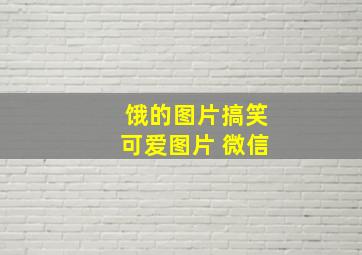 饿的图片搞笑
可爱图片 微信